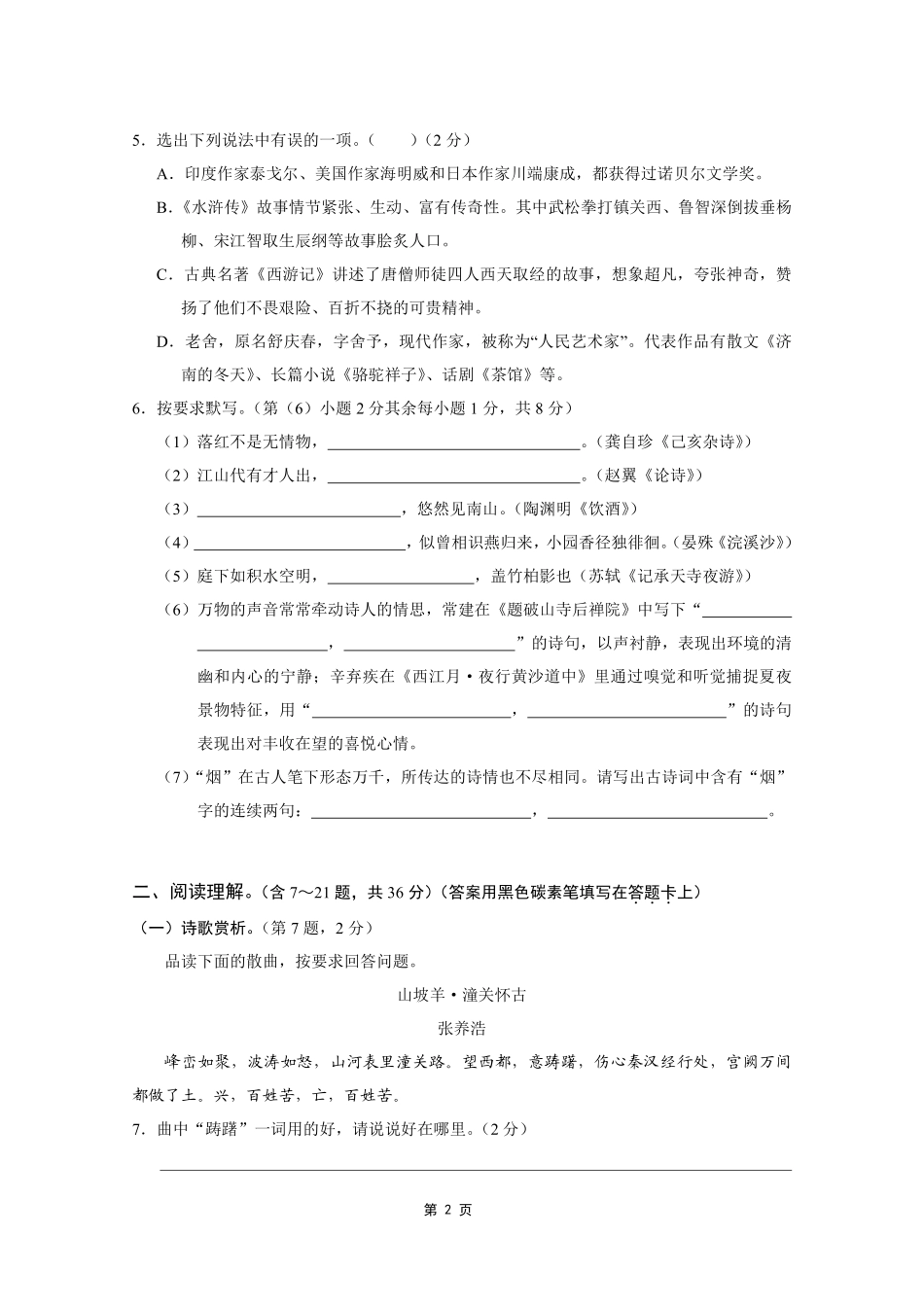 5．选出下列说法中有误的一项。（　　）（2 分）

A．印度作家泰戈尔、美国作家海明威和日本作家川端康成，都获得过诺贝尔文学奖。

B.《水浒传》故事情节紧张、生动、富有传奇性。其中武松拳打镇关西、鲁智深倒拔垂杨柳、宋江智取生辰纲等故事脍炙人口。

C．古典名著《西游记》讲述了唐僧师徒四人西天取经的故事，想象超凡，夸张神奇，赞扬了他们不畏艰险、百折不挠的可贵精神。

D．老舍，原名舒庆春，字舍予，现代作家，被称为“人民艺术家”。代表作品有散文《济南的冬天》、长篇小说《骆驼祥子》、话剧《茶馆》等。

6．按要求默写。（第（6）小题 2 分其余每小题 1 分，共 8 分）

（1）落红不是无情物，______________________________。（龚自珍《己亥杂诗》）

（2）江山代有才人出，______________________________。（赵翼《论诗》）

（3）________________________，悠然见南山。（陶渊明《饮酒》）

（4）________________________，似曾相识燕归来，小园香径独徘徊。（晏殊《浣溪沙》）

（5）庭下如积水空明，________________，盖竹柏影也（苏轼《记承天寺夜游》）

（6）万物的声音常常牵动诗人的情思，常建在《题破山寺后禅院》中写下“__________ ________________，____________________”的诗句，以声衬静，表现出环境的清幽和内心的宁静；辛弃疾在《西江月·夜行黄沙道中》里通过嗅觉和听觉捕捉夏夜景物特征，用“________________________，________________________”的诗句表现出对丰收在望的喜悦心情。

（7）“烟”在古人笔下形态万千，所传达的诗情也不尽相同。请写出古诗词中含有“烟”字的连续两句：__________________________，__________________________。

二、阅读理解。（含 7～21 题，共 36 分）（答案用黑色碳素笔填写在答题卡上）

（一）诗歌赏析。（第 7 题，2 分）

品读下面的散曲，按要求回答问题。

山坡羊·潼关怀古

张养浩

峰峦如聚，波涛如怒，山河表里潼关路。望西都，意踌躇，伤心秦汉经行处，宫阙万间都做了土。兴，百姓苦，亡，百姓苦。

7．曲中“踌躇”一词用的好，请说说好在哪里。（2 分）

第 2 页